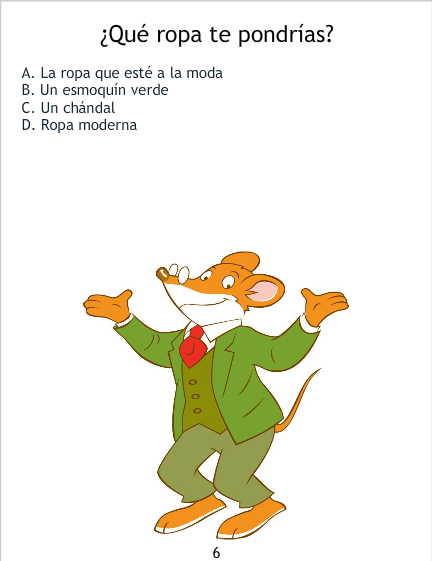 ¿Qué ropa te pondrías?

A. La ropa que esté a la moda
B. Un esmoquín verde
C. Un chándal
D. Ropa moderna

6